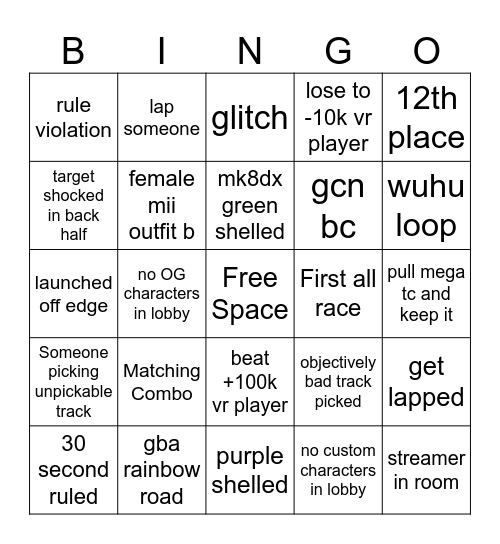 | B | I | N | G | O |
|---|---|---|---|---|
| rule violation | lap someone | glitch | lose to -10k vr player | 12th place |
| target shocked in back half | female mii outfit b | mk8dx green shelled | gcn bc | wuhu loop |
| launched off edge | no OG characters in lobby | Free Space | First all race | pull mega tc and keep it |
| Someone picking unpickable track | Matching Combo | beat +100k vr player | objectively bad track picked | get lapped |
| 30 second ruled | gba rainbow road | purple shelled | no custom characters in lobby | streamer in room |